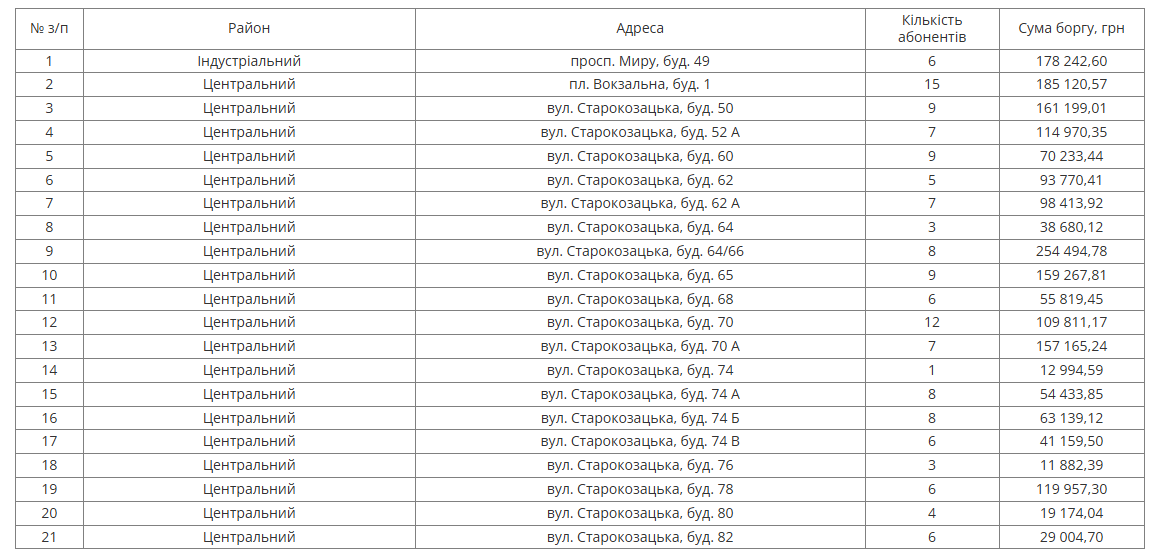 | № з/п | Район | Адреса | Кількість абонентів | Сума боргу, грн |
|---|---|---|---|---|
| 1 | Індустріальний | просп. Миру, буд. 49 | 6 | 178 242,60 |
| 2 | Центральний | пл. Вокзальна, буд. 1 | 15 | 185 120,57 |
| 3 | Центральний | вул. Старокозацька, буд. 50 | 9 | 161 199,01 |
| 4 | Центральний | вул. Старокозацька, буд. 52 А | 7 | 114 970,35 |
| 5 | Центральний | вул. Старокозацька, буд. 60 | 9 | 70 233,44 |
| 6 | Центральний | вул. Старокозацька, буд. 62 | 5 | 93 770,41 |
| 7 | Центральний | вул. Старокозацька, буд. 62 А | 7 | 98 413,92 |
| 8 | Центральний | вул. Старокозацька, буд. 64 | 3 | 38 680,12 |
| 9 | Центральний | вул. Старокозацька, буд. 64/66 | 8 | 254 494,78 |
| 10 | Центральний | вул. Старокозацька, буд. 65 | 9 | 159 267,81 |
| 11 | Центральний | вул. Старокозацька, буд. 68 | 6 | 55 819,45 |
| 12 | Центральний | вул. Старокозацька, буд. 70 | 12 | 109 811,17 |
| 13 | Центральний | вул. Старокозацька, буд. 70 А | 7 | 157 165,24 |
| 14 | Центральний | вул. Старокозацька, буд. 74 | 1 | 12 994,59 |
| 15 | Центральний | вул. Старокозацька, буд. 74 А | 8 | 54 433,85 |
| 16 | Центральний | вул. Старокозацька, буд. 74 Б | 8 | 63 139,12 |
| 17 | Центральний | вул. Старокозацька, буд. 74 В | 6 | 41 159,50 |
| 18 | Центральний | вул. Старокозацька, буд. 76 | 3 | 11 882,39 |
| 19 | Центральний | вул. Старокозацька, буд. 78 | 6 | 119 957,30 |
| 20 | Центральний | вул. Старокозацька, буд. 80 | 4 | 19 174,04 |
| 21 | Центральний | вул. Старокозацька, буд. 82 | 6 | 29 004,70 |